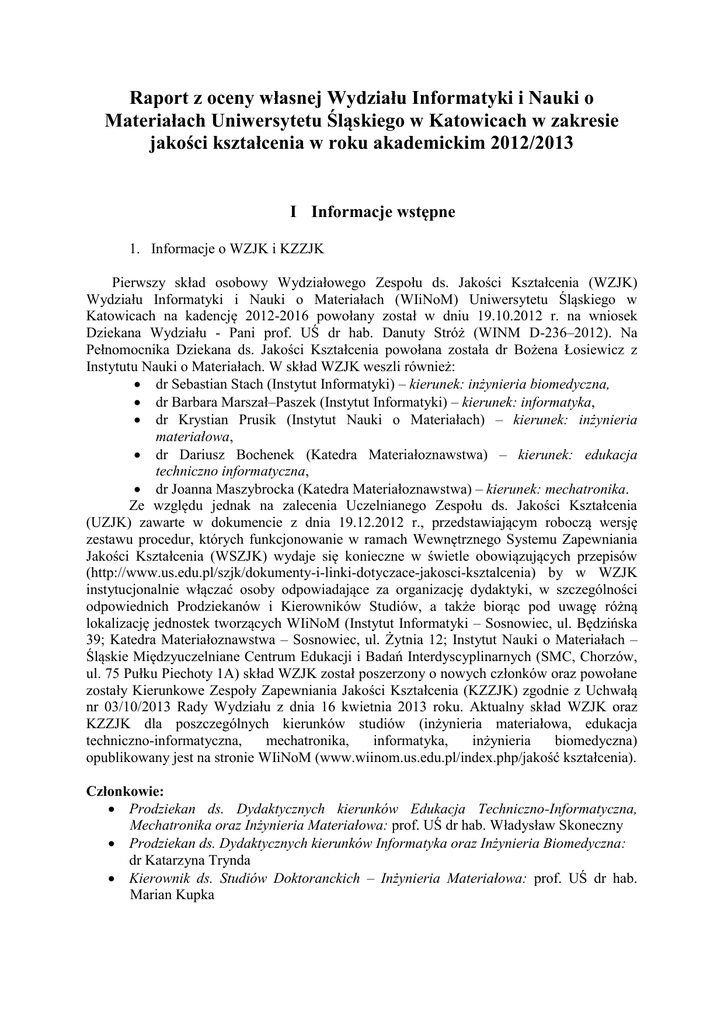 Raport z oceny własnej Wydziału Informatyki i Nauki o Materiałach Uniwersytetu Śląskiego w Katowicach w zakresie jakości kształcenia w roku akademickim 2012/2013

I Informacje wstępne

1. Informacje o WZJK i KZZJK

Pierwszy skład osobowy Wydziałowego Zespołu ds. Jakości Kształcenia (WZJK) Wydziału Informatyki i Nauki o Materiałach (WIiNoM) Uniwersytetu Śląskiego w Katowicach na kadencję 2012-2016 powołany został w dniu 19.10.2012 r. na wniosek Dziekana Wydziału - Pani prof. UŚ dr hab. Danuty Stróż (WINM D-236–2012). Na Pełnomocnika Dziekana ds. Jakości Kształcenia powołana została dr Bożena Łosiewicz z Instytutu Nauki o Materiałach. W skład WZJK weszli również:
• dr Sebastian Stach (Instytut Informatyki) – kierunek: inżynieria biomedyczna,
• dr Barbara Marszał–Paszek (Instytut Informatyki) – kierunek: informatyka,
• dr Krystian Prusik (Instytut Nauki o Materiałach) – kierunek: inżynieria materiałowa,
• dr Dariusz Bochenek (Katedra Materiałoznawstwa) – kierunek: edukacja techniczno informatyczna,
• dr Joanna Maszybrocka (Katedra Materiałoznawstwa) – kierunek: mechatronika.

Ze względu jednak na zalecenia Uczelnianego Zespołu ds. Jakości Kształcenia (UZJK) zawarte w dokumencie z dnia 19.12.2012 r., przedstawiającym roboczą wersję zestawu procedur, których funkcjonowanie w ramach Wewnętrznego Systemu Zapewniania Jakości Kształcenia (WSZJK) wydaje się konieczne w świetle obowiązujących przepisów (http://www.us.edu.pl/szjk/dokumenty-i-linki-dotyczace-jakosci-ksztalcenia) by w WZJK instytucjonalnie włączać osoby odpowiadające za organizację dydaktyki, w szczególności odpowiednich Prodziekanów i Kierowników Studiów, a także biorąc pod uwagę różną lokalizację jednostek tworzących WIiNoM (Instytut Informatyki – Sosnowiec, ul. Będzińska 39; Katedra Materiałoznawstwa – Sosnowiec, ul. Żytnia 12; Instytut Nauki o Materiałach – Śląskie Międzyuczelniane Centrum Edukacji i Badań Interdyscyplinarnych (SMC, Chorzów, ul. 75 Pułku Piechoty 1A) skład WZJK został poszerzony o nowych członków oraz powołane zostały Kierunkowe Zespoły Zapewniania Jakości Kształcenia (KZZJK) zgodnie z Uchwałą nr 03/10/2013 Rady Wydziału z dnia 16 kwietnia 2013 roku. Aktualny skład WZJK oraz KZZJK dla poszczególnych kierunków studiów (inżynieria materiałowa, edukacja techniczno-informatyczna, mechatronika, informatyka, inżynieria biomedyczna) opublikowany jest na stronie WIiNoM (www.wiinom.us.edu.pl/index.php/jakość kształcenia).

Członkowie:
• Prodziekan ds. Dydaktycznych kierunków Edukacja Techniczno-Informatyczna, Mechatronika oraz Inżynieria Materiałowa: prof. UŚ dr hab. Władysław Skoneczny
• Prodziekan ds. Dydaktycznych kierunków Informatyka oraz Inżynieria Biomedyczna: dr Katarzyna Trynda
• Kierownik ds. Studiów Doktoranckich – Inżynieria Materiałowa: prof. UŚ dr hab. Marian Kupka